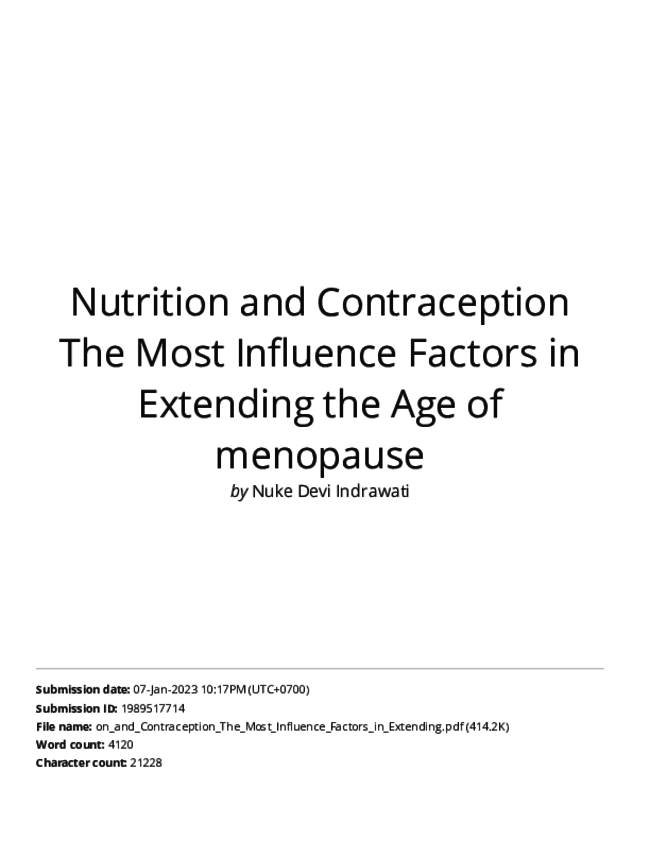 Nutrition and Contraception The Most Influence Factors in Extending the Age of menopause

by Nuke Devi Indrawati

Submission date: 07-Jan-2023 10:17PM (UTC+0700)
Submission ID: 1989517714
File name: on_and_Contraception_The_Most_Influence_Factors_in_Extending.pdf (414.2K)
Word count: 4120
Character count: 21228